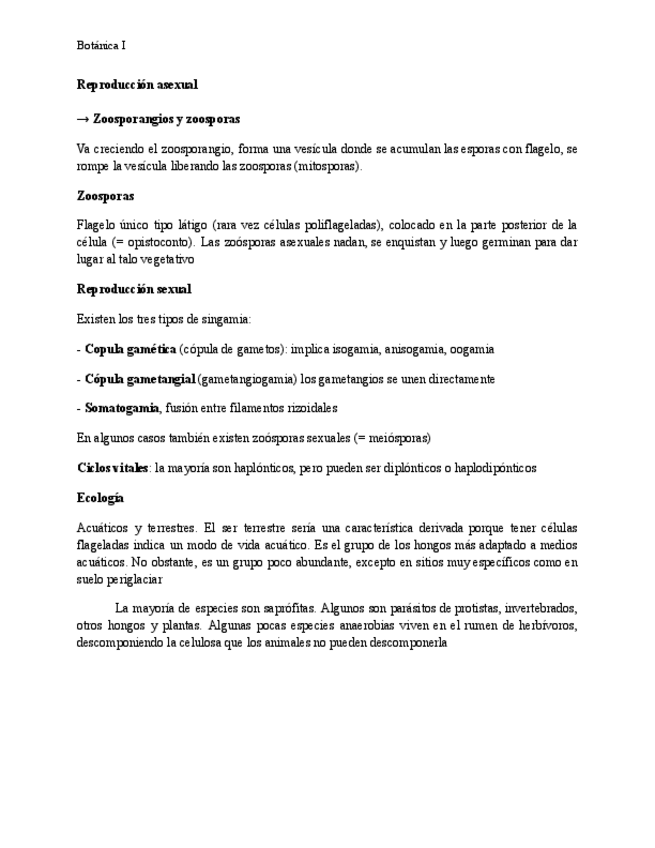 Botánica I

Reproducción asexual

→ Zoosporangios y zoosporas

Va creciendo el zoosporangio, forma una vesícula donde se acumulan las esporas con flagelo, se rompe la vesícula liberando las zoosporas (mitosporas).

Zoosporas

Flagelo único tipo látigo (rara vez células poliflageladas), colocado en la parte posterior de la célula (= opistoconto). Las zoósporas asexuales nadan, se enquistan y luego germinan para dar lugar al talo vegetativo

Reproducción sexual

Existen los tres tipos de singamia:

- Copula gamética (cópula de gametos): implica isogamia, anisogamia, oogamia

- Cópula gametangial (gametangiogamia) los gametangios se unen directamente

- Somatogamia, fusión entre filamentos rizoidales

En algunos casos también existen zoósporas sexuales (= meiósporas)

Ciclos vitales: la mayoría son haplónticos, pero pueden ser diplónticos o haplodipónticos

Ecología

Acuáticos y terrestres. El ser terrestre sería una característica derivada porque tener células flageladas indica un modo de vida acuático. Es el grupo de los hongos más adaptado a medios acuáticos. No obstante, es un grupo poco abundante, excepto en sitios muy específicos como en suelo periglaciar

La mayoría de especies son saprófitas. Algunos son parásitos de protistas, invertebrados, otros hongos y plantas. Algunas pocas especies anaerobias viven en el rumen de herbívoros, descomponiendo la celulosa que los animales no pueden descomponerla